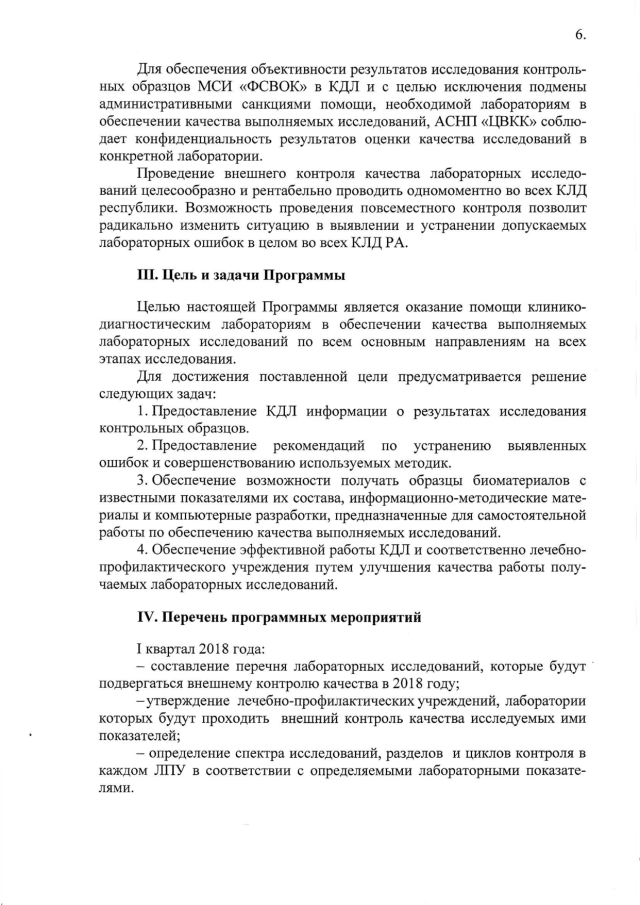 6.

Для обеспечения объективности результатов исследования контрольных образцов МСИ «ФСВОК» в КДЛ и с целью исключения подмены административными санкциями помощи, необходимой лабораториям в обеспечении качества выполняемых исследований, АСНП «ЦВКК» соблюдает конфиденциальность результатов оценки качества исследований в конкретной лаборатории.

Проведение внешнего контроля качества лабораторных исследований целесообразно и рентабельно проводить одномоментно во всех КЛД республики. Возможность проведения повсеместного контроля позволит радикально изменить ситуацию в выявлении и устранении допускаемых лабораторных ошибок в целом во всех КЛД РА.

III. Цель и задачи Программы

Целью настоящей Программы является оказание помощи клинико-диагностическим лабораториям в обеспечении качества выполняемых лабораторных исследований по всем основным направлениям на всех этапах исследования.

Для достижения поставленной цели предусматривается решение следующих задач:

1. Предоставление КДЛ информации о результатах исследования контрольных образцов.

2. Предоставление рекомендаций по устранению выявленных ошибок и совершенствованию используемых методик.

3. Обеспечение возможности получать образцы биоматериалов с известными показателями их состава, информационно-методические материалы и компьютерные разработки, предназначенные для самостоятельной работы по обеспечению качества выполняемых исследований.

4. Обеспечение эффективной работы КДЛ и соответственно лечебно-профилактического учреждения путем улучшения качества работы получаемых лабораторных исследований.

IV. Перечень программных мероприятий

I квартал 2018 года:

– составление перечня лабораторных исследований, которые будут подвергаться внешнему контролю качества в 2018 году;

– утверждение лечебно-профилактических учреждений, лаборатории которых будут проходить внешний контроль качества исследуемых ими показателей;

– определение спектра исследований, разделов и циклов контроля в каждом ЛПУ в соответствии с определяемыми лабораторными показателями.